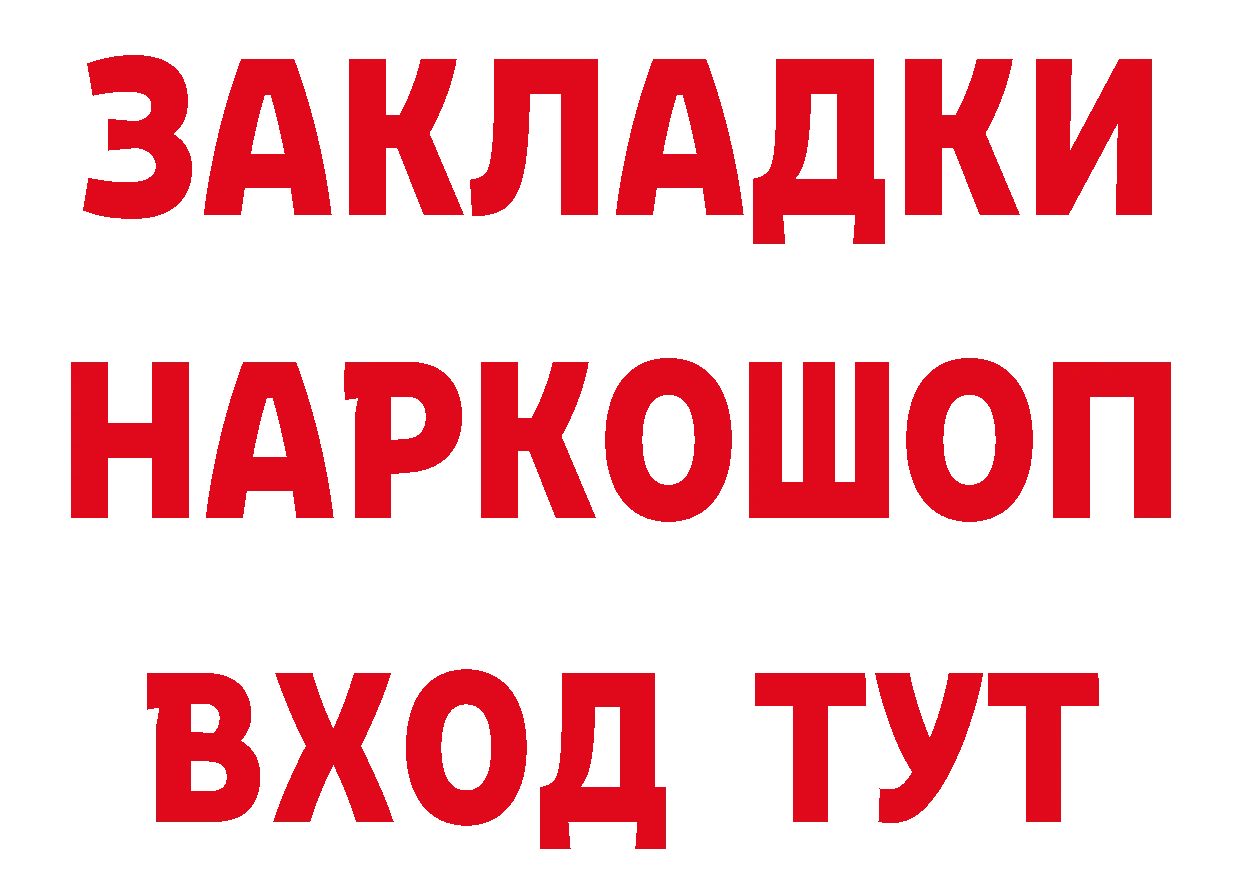 ЗАКЛАДКИ НАРКОШОП ВХОД ТУТ